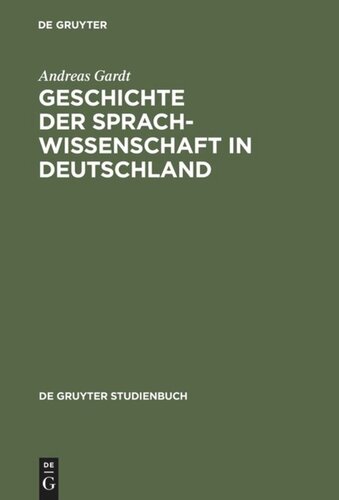 DE GRUYTER

Andreas Gardt

GESCHICHTE DER SPRACHWISSENSCHAFT IN DEUTSCHLAND

DE GRUYTER STUDIENBUCH

DE
G